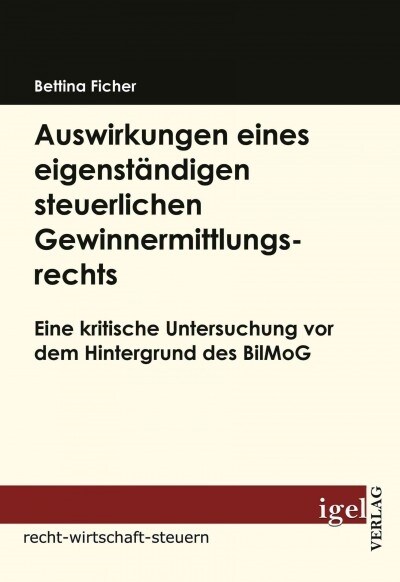 Bettina Ficher

Auswirkungen eines eigenständigen steuerlichen Gewinnermittlungsrechts

Eine kritische Untersuchung vor dem Hintergrund des BilMoG

igel VERLAG

recht-wirtschaft-steuern